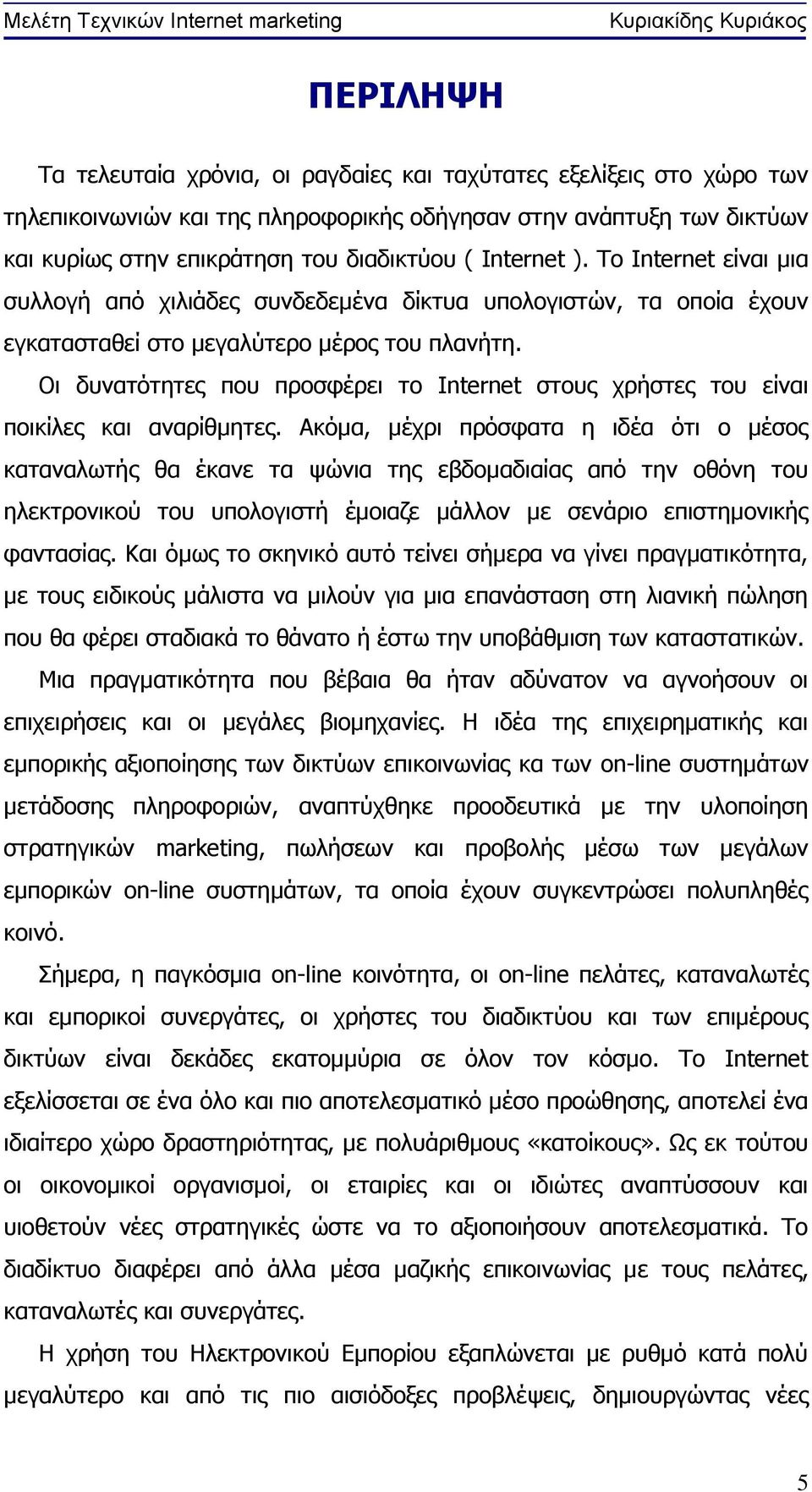 Μελέτη Τεχνικών Internet marketing Κυριακίδης Κυριάκος

ΠΕΡΙΛΗΨΗ

Τα τελευταία χρόνια, οι ραγδαίες και ταχύτατες εξελίξεις στο χώρο των τηλεπικοινωνιών και της πληροφορικής οδήγησαν στην ανάπτυξη των δικτύων και κυρίως στην επικράτηση του διαδικτύου ( Internet ). Το Internet είναι μια συλλογή από χιλιάδες συνδεδεμένα δίκτυα υπολογιστών, τα οποία έχουν εγκατασταθεί στο μεγαλύτερο μέρος του πλανήτη.

Οι δυνατότητες που προσφέρει το Internet στους χρήστες του είναι ποικίλες και αναρίθμητες. Ακόμα, μέχρι πρόσφατα η ιδέα ότι ο μέσος καταναλωτής θα έκανε τα ψώνια της εβδομαδιαίας από την οθόνη του ηλεκτρονικού του υπολογιστή έμοιαζε μάλλον με σενάριο επιστημονικής φαντασίας. Και όμως το σκηνικό αυτό τείνει σήμερα να γίνει πραγματικότητα, με τους ειδικούς μάλιστα να μιλούν για μια επανάσταση στη λιανική πώληση που θα φέρει σταδιακά το θάνατο ή έστω την υποβάθμιση των καταστατικών.

Μια πραγματικότητα που βέβαια θα ήταν αδύνατον να αγνοήσουν οι επιχειρήσεις και οι μεγάλες βιομηχανίες. Η ιδέα της επιχειρηματικής και εμπορικής αξιοποίησης των δικτύων επικοινωνίας κα των on-line συστημάτων μετάδοσης πληροφοριών, αναπτύχθηκε προοδευτικά με την υλοποίηση στρατηγικών marketing, πωλήσεων και προβολής μέσω των μεγάλων εμπορικών on-line συστημάτων, τα οποία έχουν συγκεντρώσει πολυπληθές κοινό.

Σήμερα, η παγκόσμια on-line κοινότητα, οι on-line πελάτες, καταναλωτές και εμπορικοί συνεργάτες, οι χρήστες του διαδικτύου και των επιμέρους δικτύων είναι δεκάδες εκατομμύρια σε όλον τον κόσμο. Το Internet εξελίσσεται σε ένα όλο και πιο αποτελεσματικό μέσο προώθησης, αποτελεί ένα ιδιαίτερο χώρο δραστηριότητας, με πολυάριθμους «κατοίκους». Ως εκ τούτου οι οικονομικοί οργανισμοί, οι εταιρίες και οι ιδιώτες αναπτύσσουν και υιοθετούν νέες στρατηγικές ώστε να το αξιοποιήσουν αποτελεσματικά. Το διαδίκτυο διαφέρει από άλλα μέσα μαζικής επικοινωνίας με τους πελάτες, καταναλωτές και συνεργάτες.

Η χρήση του Ηλεκτρονικού Εμπορίου εξαπλώνεται με ρυθμό κατά πολύ μεγαλύτερο και από τις πιο αισιόδοξες προβλέψεις, δημιουργώντας νέες

5